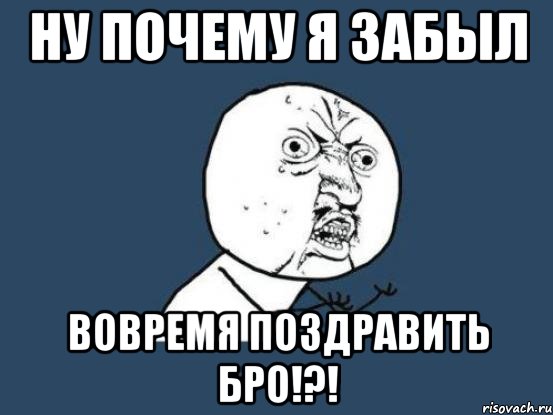 НУ ПОЧЕМУ Я ЗАБЫЛ

ВОВРЕМЯ ПОЗДРАВИТЬ БРО!?!

risovach.ru